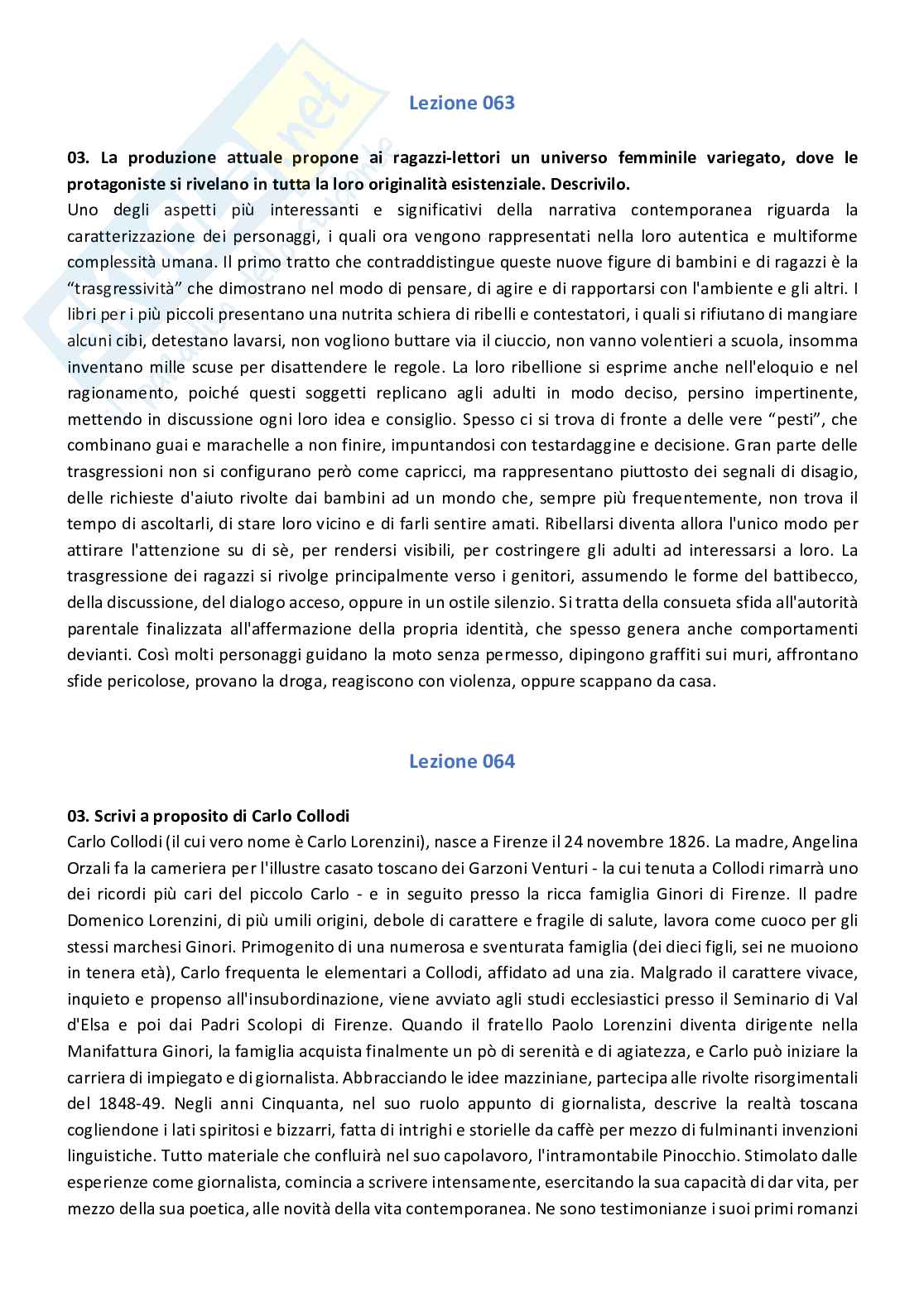 Lezione 063

03. La produzione attuale propone ai ragazzi-lettori un universo femminile variegato, dove le protagoniste si rivelano in tutta la loro originalità esistenziale. Descrivilo.
Uno degli aspetti più interessanti e significativi della narrativa contemporanea riguarda la caratterizzazione dei personaggi, i quali ora vengono rappresentati nella loro autentica e multiforme complessità umana. Il primo tratto che contraddistingue queste nuove figure di bambini e di ragazzi è la "trasgressività" che dimostrano nel modo di pensare, di agire e di rapportarsi con l'ambiente e gli altri. I libri per i più piccoli presentano una nutrita schiera di ribelli e contestatori, i quali si rifiutano di mangiare alcuni cibi, detestano lavarsi, non vogliono buttare via il ciuccio, non vanno volentieri a scuola, insomma inventano mille scuse per disattendere le regole. La loro ribellione si esprime anche nell'eloquio e nel ragionamento, poiché questi soggetti replicano agli adulti in modo deciso, persino impertinente, mettendo in discussione ogni loro idea e consiglio. Spesso ci si trova di fronte a delle vere "pesti", che combinano guai e marachelle a non finire, impuntandosi con testardaggine e decisione. Gran parte delle trasgressioni non si configurano però come capricci, ma rappresentano piuttosto dei segnali di disagio, delle richieste d'aiuto rivolte dai bambini ad un mondo che, sempre più frequentemente, non trova il tempo di ascoltarli, di stare loro vicino e di farli sentire amati. Ribellarsi diventa allora l'unico modo per attirare l'attenzione su di sè, per rendersi visibili, per costringere gli adulti ad interessarsi a loro. La trasgressione dei ragazzi si rivolge principalmente verso i genitori, assumendo le forme del battibecco, della discussione, del dialogo acceso, oppure in un ostile silenzio. Si tratta della consueta sfida all'autorità parentale finalizzata all'affermazione della propria identità, che spesso genera anche comportamenti devianti. Così molti personaggi guidano la moto senza permesso, dipingono graffiti sui muri, affrontano sfide pericolose, provano la droga, reagiscono con violenza, oppure scappano da casa.

Lezione 064

03. Scrivi a proposito di Carlo Collodi
Carlo Collodi (il cui vero nome è Carlo Lorenzini), nasce a Firenze il 24 novembre 1826. La madre, Angelina Orzali fa la cameriera per l'illustre casato toscano dei Garzoni Venturi - la cui tenuta a Collodi rimarrà uno dei ricordi più cari del piccolo Carlo - e in seguito presso la ricca famiglia Ginori di Firenze. Il padre Domenico Lorenzini, di più umili origini, debole di carattere e fragile di salute, lavora come cuoco per gli stessi marchesi Ginori. Primogenito di una numerosa e sventurata famiglia (dei dieci figli, sei ne muoiono in tenera età), Carlo frequenta le elementari a Collodi, affidato ad una zia. Malgrado il carattere vivace, inquieto e propenso all'insubordinazione, viene avviato agli studi ecclesiastici presso il Seminario di Val d'Elsa e poi dai Padri Scolopi di Firenze. Quando il fratello Paolo Lorenzini diventa dirigente nella Manifattura Ginori, la famiglia acquista finalmente un pò di serenità e di agiatezza, e Carlo può iniziare la carriera di impiegato e di giornalista. Abbracciando le idee mazziniane, partecipa alle rivolte risorgimentali del 1848-49. Negli anni Cinquanta, nel suo ruolo appunto di giornalista, descrive la realtà toscana cogliendone i lati spiritosi e bizzarri, fatta di intrighi e storielle da caffè per mezzo di fulminanti invenzioni linguistiche. Tutto materiale che confluirà nel suo capolavoro, l'intramontabile Pinocchio. Stimolato dalle esperienze come giornalista, comincia a scrivere intensamente, esercitando la sua capacità di dar vita, per mezzo della sua poetica, alle novità della vita contemporanea. Ne sono testimonianze i suoi primi romanzi